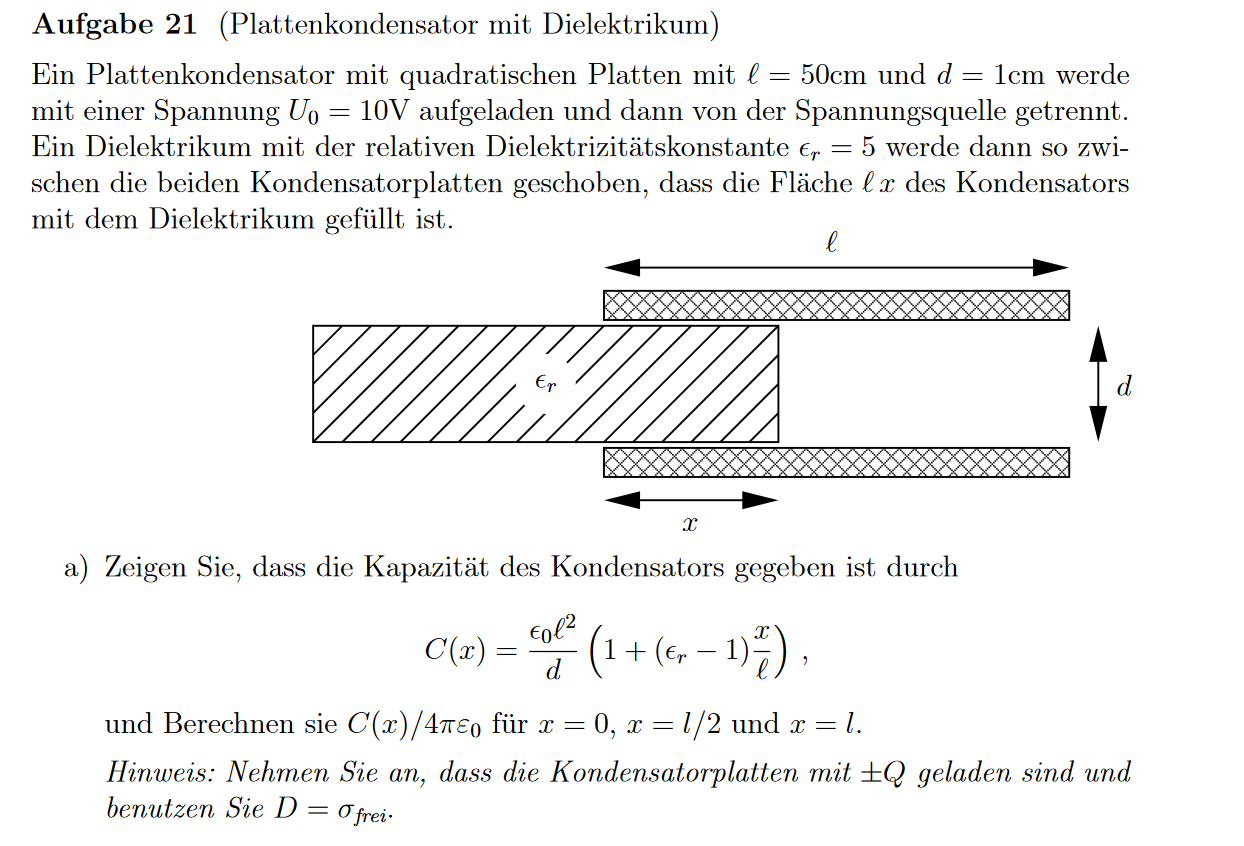 **Aufgabe 21** (Plattenkondensator mit Dielektrikum)

Ein Plattenkondensator mit quadratischen Platten mit $\ell = 50$cm und $d = 1$cm werde mit einer Spannung $U_0 = 10$V aufgeladen und dann von der Spannungsquelle getrennt. Ein Dielektrikum mit der relativen Dielektrizitätskonstante $\epsilon_r = 5$ werde dann so zwischen die beiden Kondensatorplatten geschoben, dass die Fläche $\ell\, x$ des Kondensators mit dem Dielektrikum gefüllt ist.

$\ell$

$\epsilon_r$

$d$

$x$

a) Zeigen Sie, dass die Kapazität des Kondensators gegeben ist durch

$$C(x) = \frac{\epsilon_0 \ell^2}{d}\left(1 + (\epsilon_r - 1)\frac{x}{\ell}\right),$$

und Berechnen sie $C(x)/4\pi\varepsilon_0$ für $x = 0$, $x = l/2$ und $x = l$.

*Hinweis: Nehmen Sie an, dass die Kondensatorplatten mit $\pm Q$ geladen sind und benutzen Sie $D = \sigma_{frei}$.*